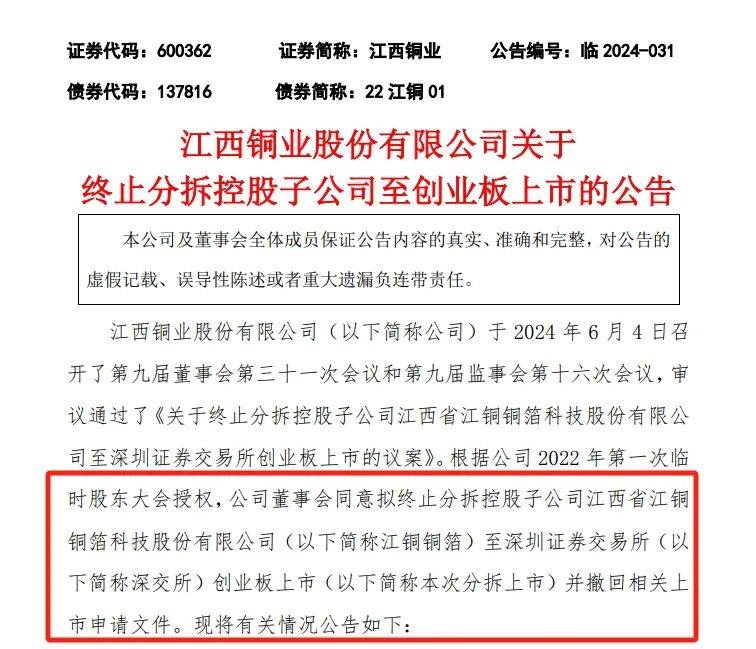 证券代码：600362　　证券简称：江西铜业　　公告编号：临 2024-031

债券代码：137816　　债券简称：22 江铜 01

江西铜业股份有限公司关于
终止分拆控股子公司至创业板上市的公告

本公司及董事会全体成员保证公告内容的真实、准确和完整，对公告的虚假记载、误导性陈述或者重大遗漏负连带责任。

江西铜业股份有限公司（以下简称公司）于 2024 年 6 月 4 日召开了第九届董事会第三十一次会议和第九届监事会第十六次会议，审议通过了《关于终止分拆控股子公司江西省江铜铜箔科技股份有限公司至深圳证券交易所创业板上市的议案》。根据公司 2022 年第一次临时股东大会授权，公司董事会同意拟终止分拆控股子公司江西省江铜铜箔科技股份有限公司（以下简称江铜铜箔）至深圳证券交易所（以下简称深交所）创业板上市（以下简称本次分拆上市）并撤回相关上市申请文件。现将有关情况公告如下：